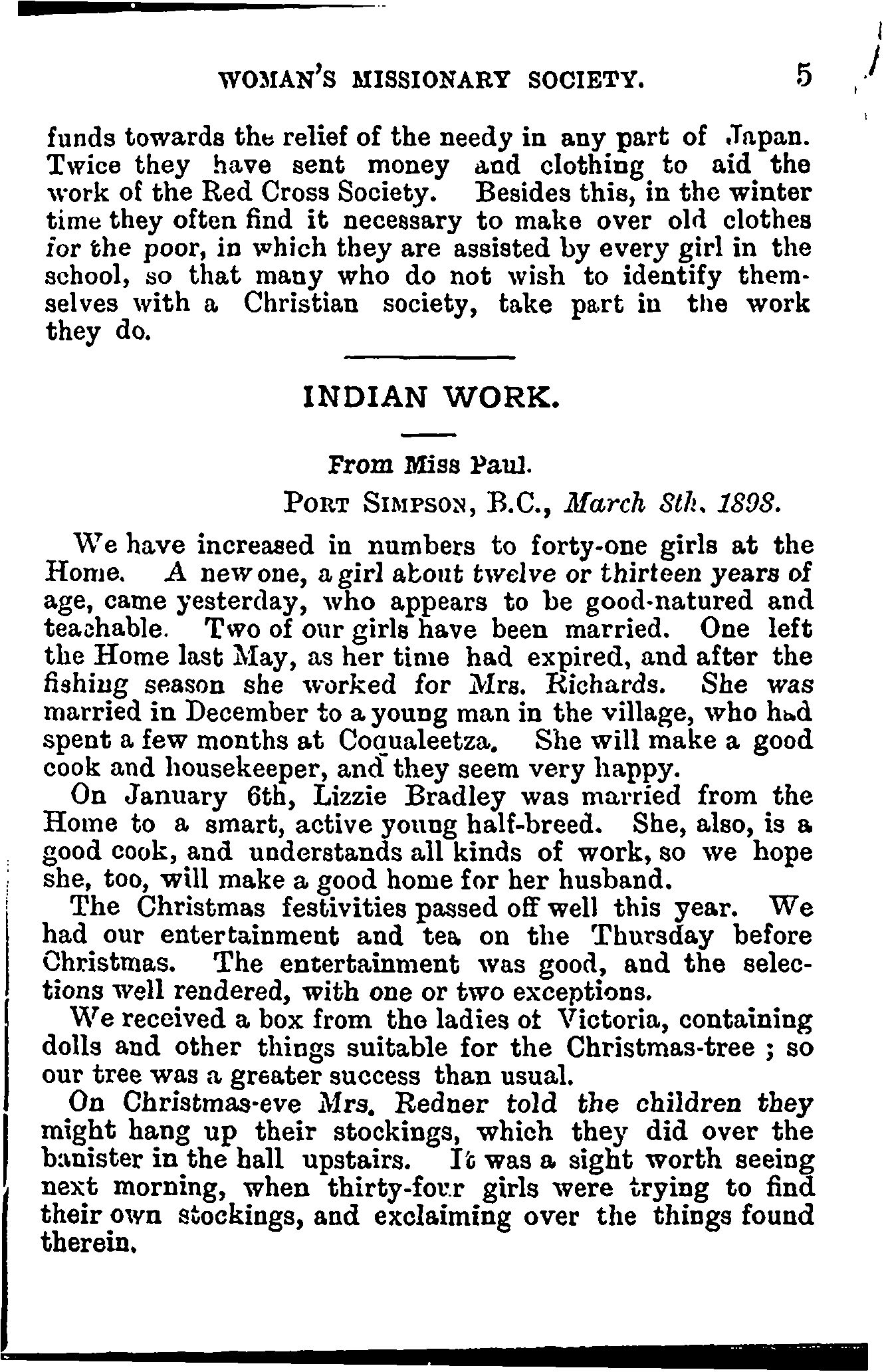 WOMAN'S MISSIONARY SOCIETY. 5

funds towards the relief of the needy in any part of Japan. Twice they have sent money and clothing to aid the work of the Red Cross Society. Besides this, in the winter time they often find it necessary to make over old clothes for the poor, in which they are assisted by every girl in the school, so that many who do not wish to identify themselves with a Christian society, take part in the work they do.

INDIAN WORK.

From Miss Paul.

PORT SIMPSON, B.C., March 8th, 1898.

We have increased in numbers to forty-one girls at the Home. A new one, a girl about twelve or thirteen years of age, came yesterday, who appears to be good-natured and teachable. Two of our girls have been married. One left the Home last May, as her time had expired, and after the fishing season she worked for Mrs. Richards. She was married in December to a young man in the village, who had spent a few months at Coqualeetza. She will make a good cook and housekeeper, and they seem very happy.

On January 6th, Lizzie Bradley was married from the Home to a smart, active young half-breed. She, also, is a good cook, and understands all kinds of work, so we hope she, too, will make a good home for her husband.

The Christmas festivities passed off well this year. We had our entertainment and tea on the Thursday before Christmas. The entertainment was good, and the selections well rendered, with one or two exceptions.

We received a box from the ladies of Victoria, containing dolls and other things suitable for the Christmas-tree ; so our tree was a greater success than usual.

On Christmas-eve Mrs. Redner told the children they might hang up their stockings, which they did over the banister in the hall upstairs. It was a sight worth seeing next morning, when thirty-four girls were trying to find their own stockings, and exclaiming over the things found therein.